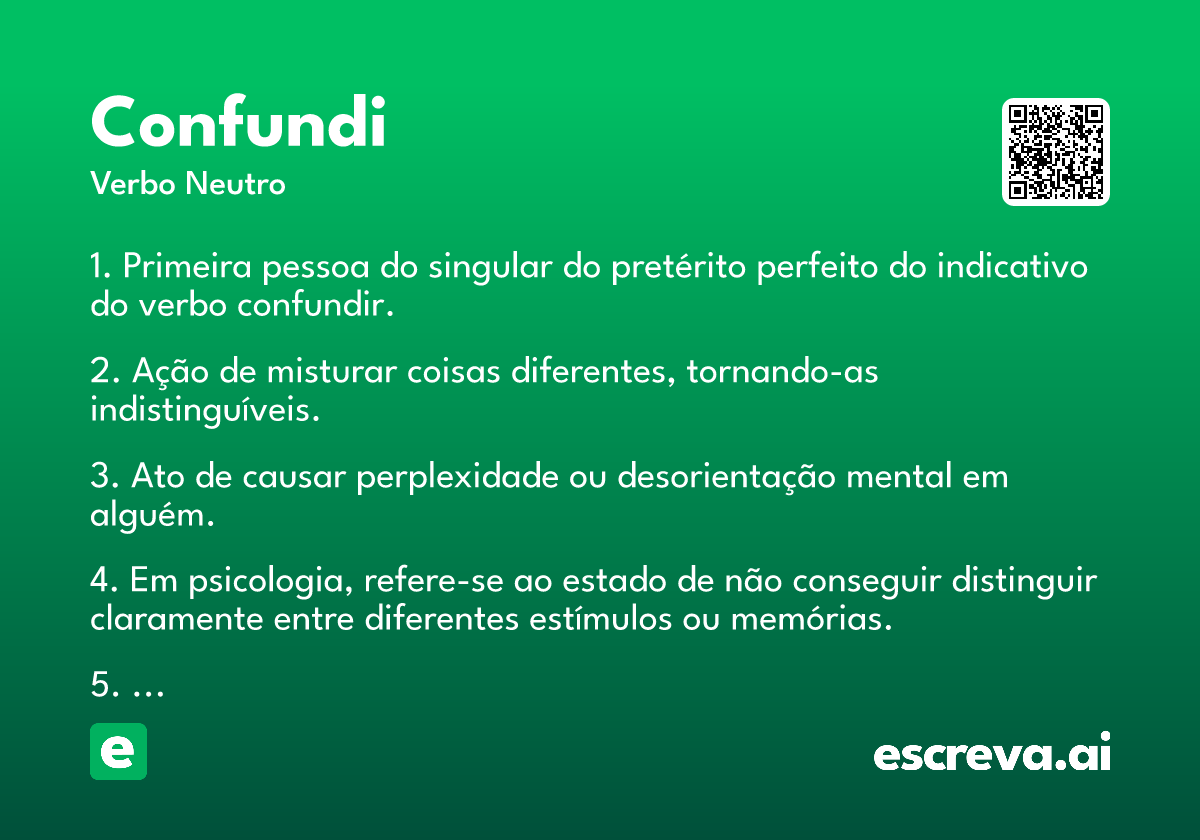 Confundi
Verbo Neutro

1. Primeira pessoa do singular do pretérito perfeito do indicativo do verbo confundir.

2. Ação de misturar coisas diferentes, tornando-as indistinguíveis.

3. Ato de causar perplexidade ou desorientação mental em alguém.

4. Em psicologia, refere-se ao estado de não conseguir distinguir claramente entre diferentes estímulos ou memórias.

5. ...

e

escreva.ai